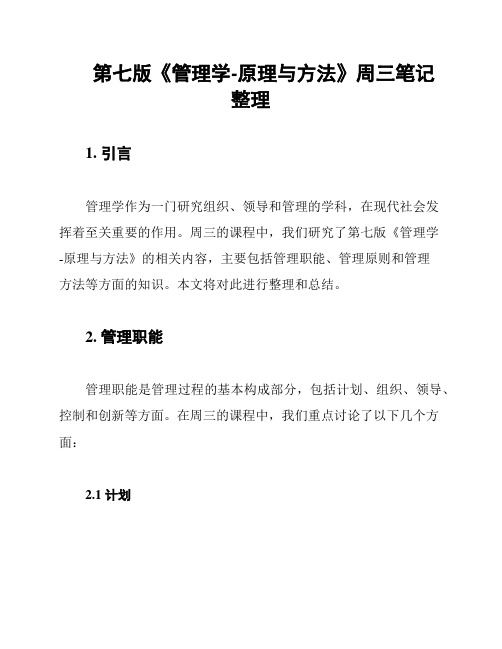 第七版《管理学-原理与方法》周三笔记整理

1. 引言

管理学作为一门研究组织、领导和管理的学科，在现代社会发挥着至关重要的作用。周三的课程中，我们研究了第七版《管理学-原理与方法》的相关内容，主要包括管理职能、管理原则和管理方法等方面的知识。本文将对此进行整理和总结。

2. 管理职能

管理职能是管理过程的基本构成部分，包括计划、组织、领导、控制和创新等方面。在周三的课程中，我们重点讨论了以下几个方面：

2.1 计划